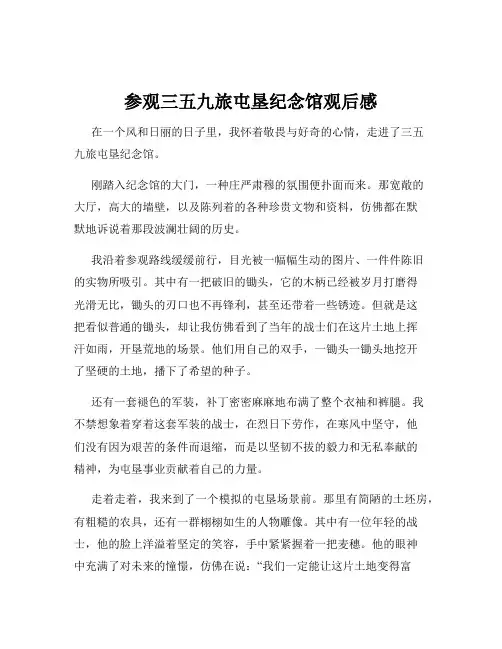 参观三五九旅屯垦纪念馆观后感

在一个风和日丽的日子里，我怀着敬畏与好奇的心情，走进了三五九旅屯垦纪念馆。

刚踏入纪念馆的大门，一种庄严肃穆的氛围便扑面而来。那宽敞的大厅，高大的墙壁，以及陈列着的各种珍贵文物和资料，仿佛都在默默地诉说着那段波澜壮阔的历史。

我沿着参观路线缓缓前行，目光被一幅幅生动的图片、一件件陈旧的实物所吸引。其中有一把破旧的锄头，它的木柄已经被岁月打磨得光滑无比，锄头的刃口也不再锋利，甚至还带着一些锈迹。但就是这把看似普通的锄头，却让我仿佛看到了当年的战士们在这片土地上挥汗如雨，开垦荒地的场景。他们用自己的双手，一锄头一锄头地挖开了坚硬的土地，播下了希望的种子。

还有一套褪色的军装，补丁密密麻麻地布满了整个衣袖和裤腿。我不禁想象着穿着这套军装的战士，在烈日下劳作，在寒风中坚守，他们没有因为艰苦的条件而退缩，而是以坚韧不拔的毅力和无私奉献的精神，为屯垦事业贡献着自己的力量。

走着走着，我来到了一个模拟的屯垦场景前。那里有简陋的土坯房，有粗糙的农具，还有一群栩栩如生的人物雕像。其中有一位年轻的战士，他的脸上洋溢着坚定的笑容，手中紧紧握着一把麦穗。他的眼神中充满了对未来的憧憬，仿佛在说："我们一定能让这片土地变得富